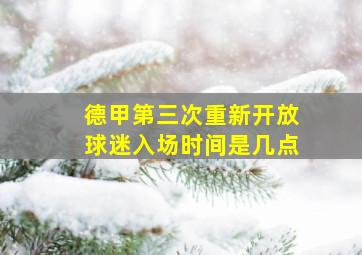 德甲第三次重新开放
球迷入场时间是几点